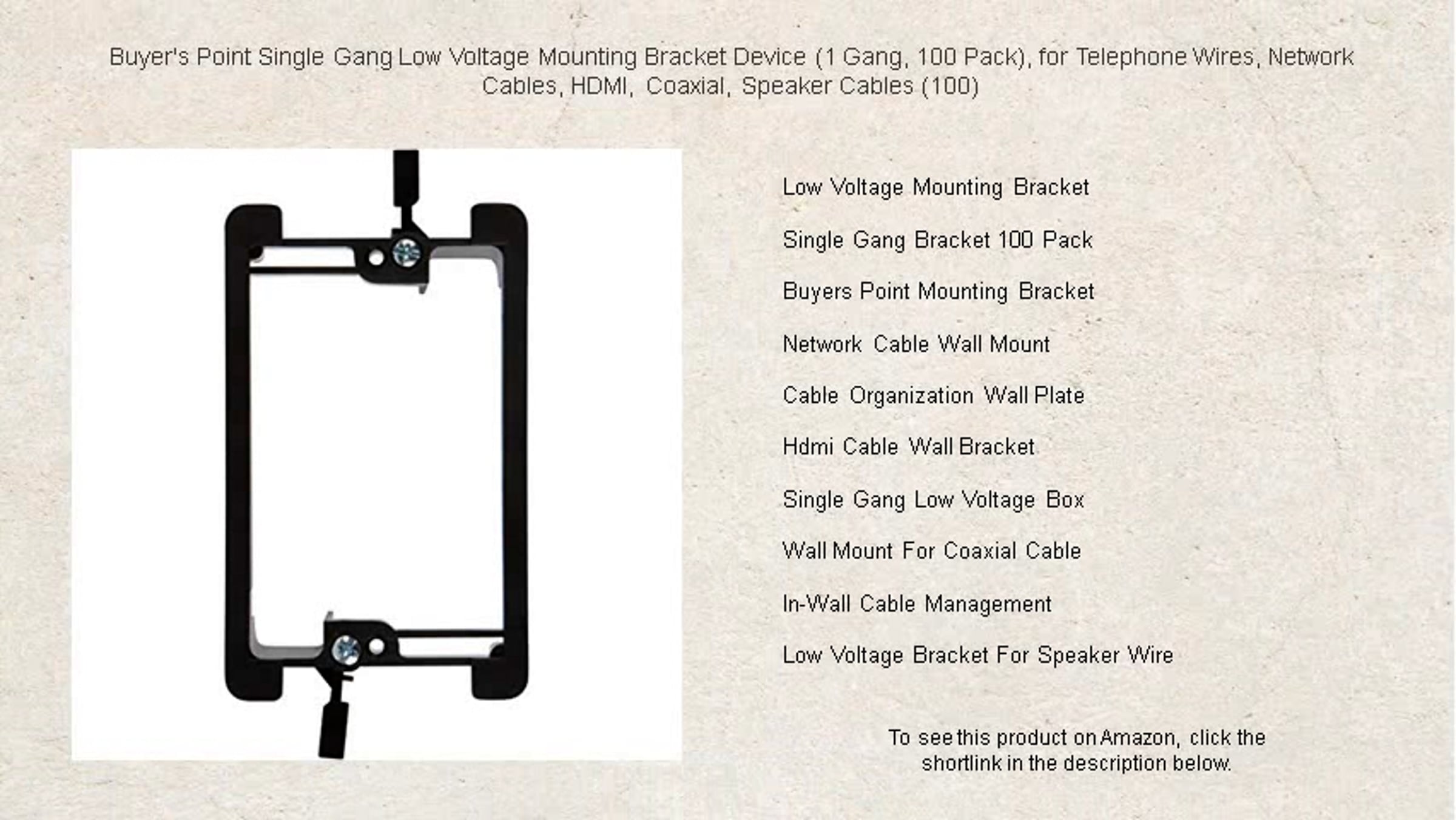 Buyer's Point Single Gang Low Voltage Mounting Bracket Device (1 Gang, 100 Pack), for Telephone Wires, Network Cables, HDMI, Coaxial, Speaker Cables (100)

Low Voltage Mounting Bracket

Single Gang Bracket 100 Pack

Buyers Point Mounting Bracket

Network Cable Wall Mount

Cable Organization Wall Plate

Hdmi Cable Wall Bracket

Single Gang Low Voltage Box

Wall Mount For Coaxial Cable

In-Wall Cable Management

Low Voltage Bracket For Speaker Wire

To see this product on Amazon, click the shortlink in the description below.